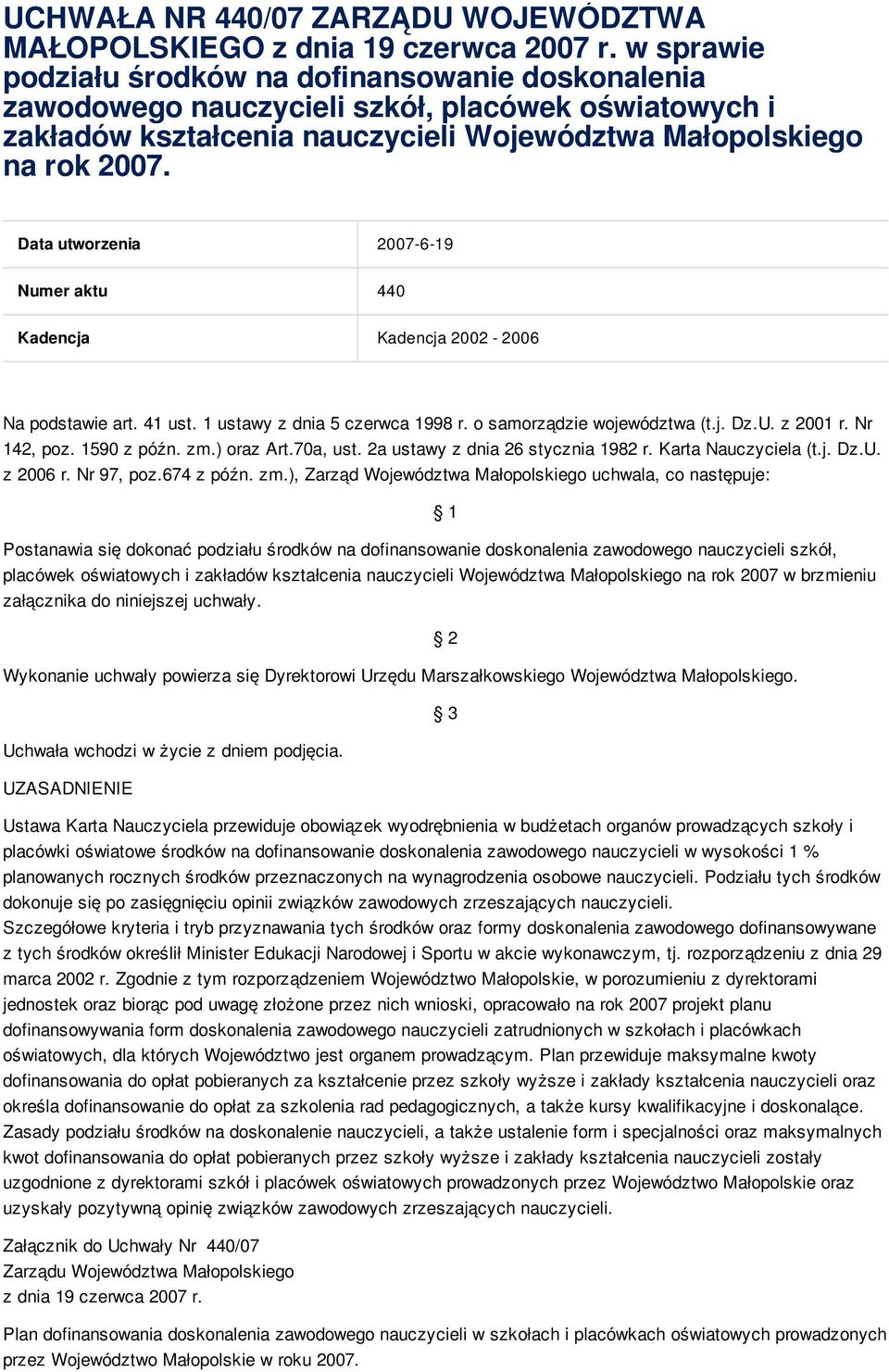 UCHWAŁA NR 440/07 ZARZĄDU WOJEWÓDZTWA MAŁOPOLSKIEGO z dnia 19 czerwca 2007 r. w sprawie podziału środków na dofinansowanie doskonalenia zawodowego nauczycieli szkół, placówek oświatowych i zakładów kształcenia nauczycieli Województwa Małopolskiego na rok 2007.

| Data utworzenia | 2007-6-19 |
|---|---|
| Numer aktu | 440 |
| Kadencja | Kadencja 2002 - 2006 |

Na podstawie art. 41 ust. 1 ustawy z dnia 5 czerwca 1998 r. o samorządzie województwa (t.j. Dz.U. z 2001 r. Nr 142, poz. 1590 z późn. zm.) oraz Art.70a, ust. 2a ustawy z dnia 26 stycznia 1982 r. Karta Nauczyciela (t.j. Dz.U. z 2006 r. Nr 97, poz.674 z późn. zm.), Zarząd Województwa Małopolskiego uchwala, co następuje:

§ 1

Postanawia się dokonać podziału środków na dofinansowanie doskonalenia zawodowego nauczycieli szkół, placówek oświatowych i zakładów kształcenia nauczycieli Województwa Małopolskiego na rok 2007 w brzmieniu załącznika do niniejszej uchwały.

§ 2

Wykonanie uchwały powierza się Dyrektorowi Urzędu Marszałkowskiego Województwa Małopolskiego.

§ 3

Uchwała wchodzi w życie z dniem podjęcia.

UZASADNIENIE

Ustawa Karta Nauczyciela przewiduje obowiązek wyodrębnienia w budżetach organów prowadzących szkoły i placówki oświatowe środków na dofinansowanie doskonalenia zawodowego nauczycieli w wysokości 1 % planowanych rocznych środków przeznaczonych na wynagrodzenia osobowe nauczycieli. Podziału tych środków dokonuje się po zasięgnięciu opinii związków zawodowych zrzeszających nauczycieli.
Szczegółowe kryteria i tryb przyznawania tych środków oraz formy doskonalenia zawodowego dofinansowywane z tych środków określił Minister Edukacji Narodowej i Sportu w akcie wykonawczym, tj. rozporządzeniu z dnia 29 marca 2002 r. Zgodnie z tym rozporządzeniem Województwo Małopolskie, w porozumieniu z dyrektorami jednostek oraz biorąc pod uwagę złożone przez nich wnioski, opracowało na rok 2007 projekt planu dofinansowywania form doskonalenia zawodowego nauczycieli zatrudnionych w szkołach i placówkach oświatowych, dla których Województwo jest organem prowadzącym. Plan przewiduje maksymalne kwoty dofinansowania do opłat pobieranych za kształcenie przez szkoły wyższe i zakłady kształcenia nauczycieli oraz określa dofinansowanie do opłat za szkolenia rad pedagogicznych, a także kursy kwalifikacyjne i doskonalące.
Zasady podziału środków na doskonalenie nauczycieli, a także ustalenie form i specjalności oraz maksymalnych kwot dofinansowania do opłat pobieranych przez szkoły wyższe i zakłady kształcenia nauczycieli zostały uzgodnione z dyrektorami szkół i placówek oświatowych prowadzonych przez Województwo Małopolskie oraz uzyskały pozytywną opinię związków zawodowych zrzeszających nauczycieli.

Załącznik do Uchwały Nr 440/07
Zarządu Województwa Małopolskiego
z dnia 19 czerwca 2007 r.

Plan dofinansowania doskonalenia zawodowego nauczycieli w szkołach i placówkach oświatowych prowadzonych przez Województwo Małopolskie w roku 2007.